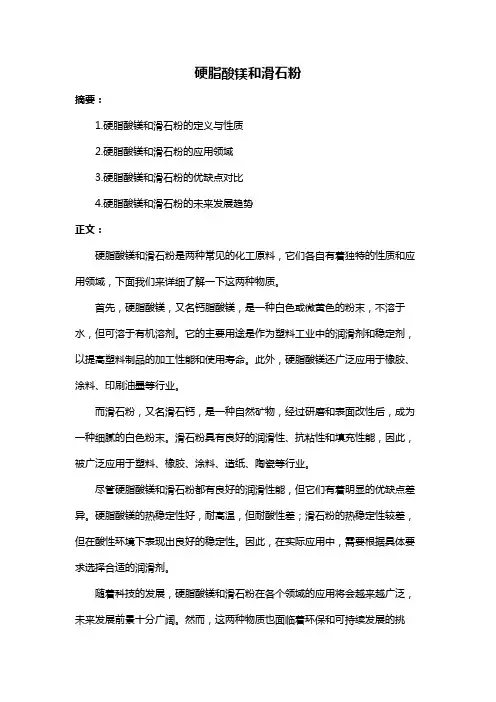 硬脂酸镁和滑石粉

摘要：

1.硬脂酸镁和滑石粉的定义与性质

2.硬脂酸镁和滑石粉的应用领域

3.硬脂酸镁和滑石粉的优缺点对比

4.硬脂酸镁和滑石粉的未来发展趋势

正文：

硬脂酸镁和滑石粉是两种常见的化工原料，它们各自有着独特的性质和应用领域，下面我们来详细了解一下这两种物质。

首先，硬脂酸镁，又名钙脂酸镁，是一种白色或微黄色的粉末，不溶于水，但可溶于有机溶剂。它的主要用途是作为塑料工业中的润滑剂和稳定剂，以提高塑料制品的加工性能和使用寿命。此外，硬脂酸镁还广泛应用于橡胶、涂料、印刷油墨等行业。

而滑石粉，又名滑石钙，是一种自然矿物，经过研磨和表面改性后，成为一种细腻的白色粉末。滑石粉具有良好的润滑性、抗粘性和填充性能，因此，被广泛应用于塑料、橡胶、涂料、造纸、陶瓷等行业。

尽管硬脂酸镁和滑石粉都有良好的润滑性能，但它们有着明显的优缺点差异。硬脂酸镁的热稳定性好，耐高温，但耐酸性差；滑石粉的热稳定性较差，但在酸性环境下表现出良好的稳定性。因此，在实际应用中，需要根据具体要求选择合适的润滑剂。

随着科技的发展，硬脂酸镁和滑石粉在各个领域的应用将会越来越广泛，未来发展前景十分广阔。然而，这两种物质也面临着环保和可持续发展的挑